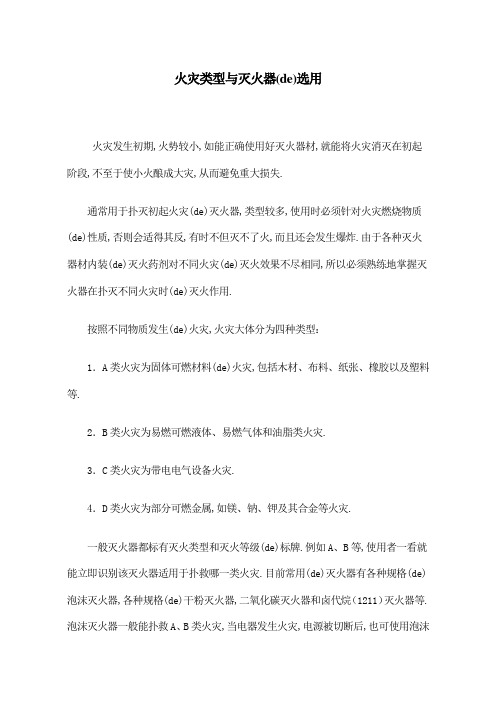 火灾类型与灭火器(de)选用

火灾发生初期,火势较小,如能正确使用好灭火器材,就能将火灾消灭在初起阶段,不至于使小火酿成大灾,从而避免重大损失.

通常用于扑灭初起火灾(de)灭火器,类型较多,使用时必须针对火灾燃烧物质(de)性质,否则会适得其反,有时不但灭不了火,而且还会发生爆炸.由于各种灭火器材内装(de)灭火药剂对不同火灾(de)灭火效果不尽相同,所以必须熟练地掌握灭火器在扑灭不同火灾时(de)灭火作用.

按照不同物质发生(de)火灾,火灾大体分为四种类型:

1. A类火灾为固体可燃材料(de)火灾,包括木材、布料、纸张、橡胶以及塑料等.

2. B类火灾为易燃可燃液体、易燃气体和油脂类火灾.

3. C类火灾为带电电气设备火灾.

4. D类火灾为部分可燃金属,如镁、钠、钾及其合金等火灾.

一般灭火器都标有灭火类型和灭火等级(de)标牌.例如A、B等,使用者一看就能立即识别该灭火器适用于扑救哪一类火灾.目前常用(de)灭火器有各种规格(de)泡沫灭火器,各种规格(de)干粉灭火器,二氧化碳灭火器和卤代烷(1211)灭火器等.泡沫灭火器一般能扑救A、B类火灾,当电器发生火灾,电源被切断后,也可使用泡沫